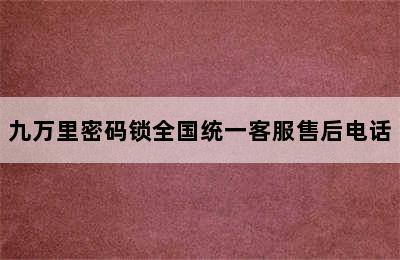 九万里密码锁全国统一客服售后电话